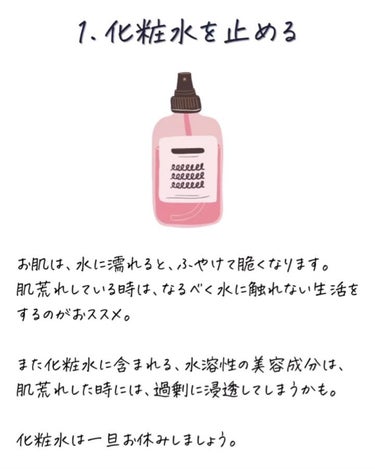 1、化粧水を止める

お肌は、水に濡れると、ふやけて脆くなります。
肌荒れしている時は、なるべく水に触れない生活をするのがおススメ。

また化粧水に含まれる、水溶性の美容成分は、
肌荒れした時には、過剰に浸透してしまうかも。

化粧水は一旦お休みしましょう。